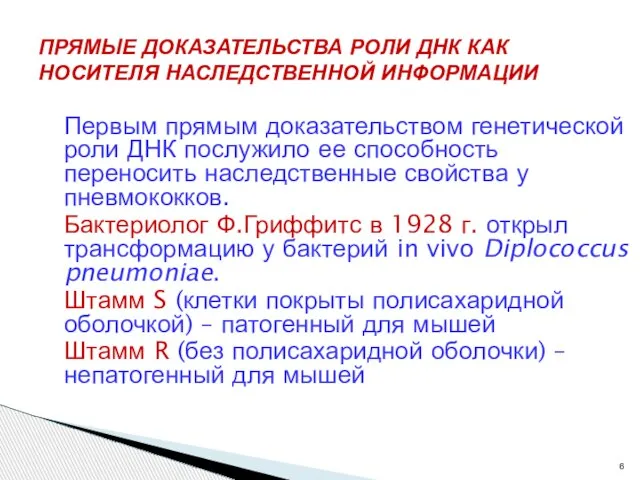 ПРЯМЫЕ ДОКАЗАТЕЛЬСТВА РОЛИ ДНК КАК НОСИТЕЛЯ НАСЛЕДСТВЕННОЙ ИНФОРМАЦИИ

Первым прямым доказательством генетической роли ДНК послужило ее способность переносить наследственные свойства у пневмококков.

Бактериолог Ф.Гриффитс в 1928 г. открыл трансформацию у бактерий in vivo Diplococcus pneumoniae.

Штамм S (клетки покрыты полисахаридной оболочкой) – патогенный для мышей

Штамм R (без полисахаридной оболочки) – непатогенный для мышей

6